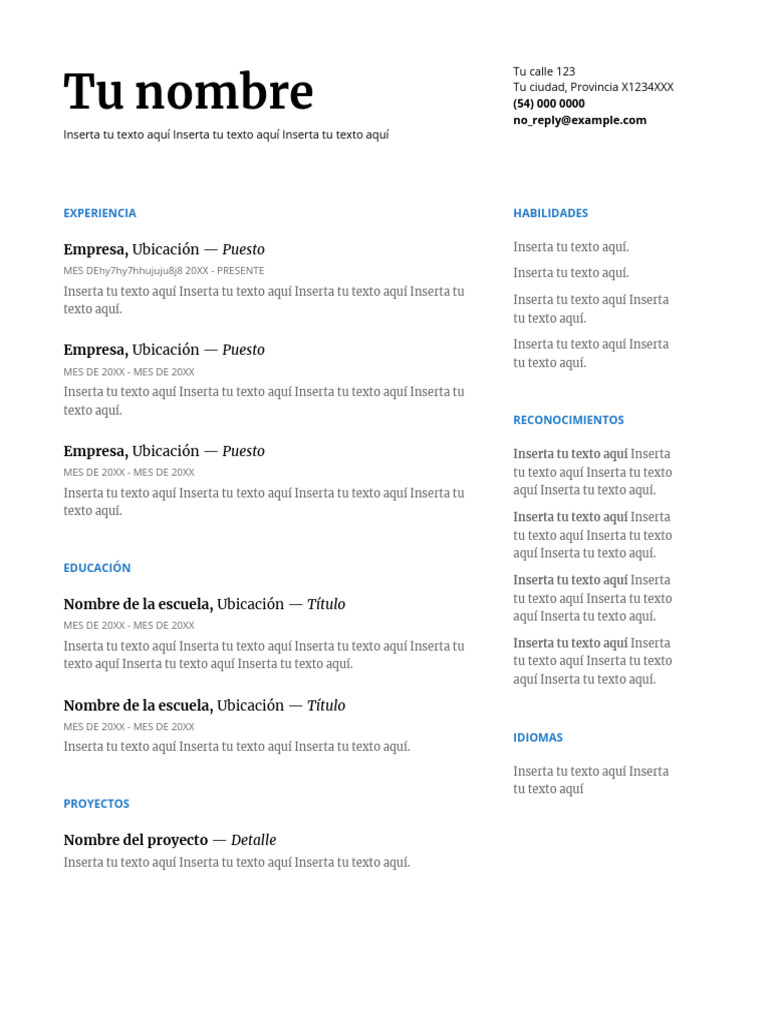 Tu nombre

Inserta tu texto aquí Inserta tu texto aquí Inserta tu texto aquí

Tu calle 123
Tu ciudad, Provincia X1234XXX
(54) 000 0000
no_reply@example.com

EXPERIENCIA

Empresa, Ubicación — Puesto
MES DEhy7hy7hhujuju8j8 20XX - PRESENTE
Inserta tu texto aquí Inserta tu texto aquí Inserta tu texto aquí Inserta tu texto aquí.

Empresa, Ubicación — Puesto
MES DE 20XX - MES DE 20XX
Inserta tu texto aquí Inserta tu texto aquí Inserta tu texto aquí Inserta tu texto aquí.

Empresa, Ubicación — Puesto
MES DE 20XX - MES DE 20XX
Inserta tu texto aquí Inserta tu texto aquí Inserta tu texto aquí Inserta tu texto aquí.

EDUCACIÓN

Nombre de la escuela, Ubicación — Título
MES DE 20XX - MES DE 20XX
Inserta tu texto aquí Inserta tu texto aquí Inserta tu texto aquí Inserta tu texto aquí Inserta tu texto aquí Inserta tu texto aquí.

Nombre de la escuela, Ubicación — Título
MES DE 20XX - MES DE 20XX
Inserta tu texto aquí Inserta tu texto aquí Inserta tu texto aquí.

PROYECTOS

Nombre del proyecto — Detalle
Inserta tu texto aquí Inserta tu texto aquí Inserta tu texto aquí.

HABILIDADES

Inserta tu texto aquí.

Inserta tu texto aquí.

Inserta tu texto aquí Inserta tu texto aquí.

Inserta tu texto aquí Inserta tu texto aquí.

RECONOCIMIENTOS

Inserta tu texto aquí Inserta tu texto aquí Inserta tu texto aquí Inserta tu texto aquí.

Inserta tu texto aquí Inserta tu texto aquí Inserta tu texto aquí Inserta tu texto aquí.

Inserta tu texto aquí Inserta tu texto aquí Inserta tu texto aquí Inserta tu texto aquí.

Inserta tu texto aquí Inserta tu texto aquí Inserta tu texto aquí Inserta tu texto aquí.

IDIOMAS

Inserta tu texto aquí Inserta tu texto aquí